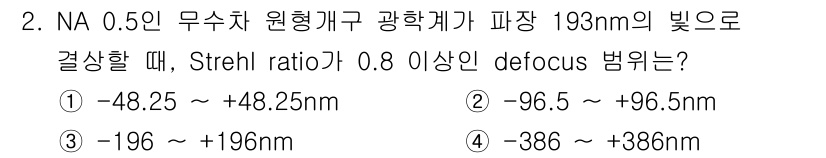 2. NA 0.5인 무수차 원형개구 광학계가 파장 193nm의 빛으로 결상할 때, Strehl ratio가 0.8 이상인 defocus 범위는?

① -48.25 ~ +48.25nm
② -96.5 ~ +96.5nm
③ -196 ~ +196nm
④ -386 ~ +386nm